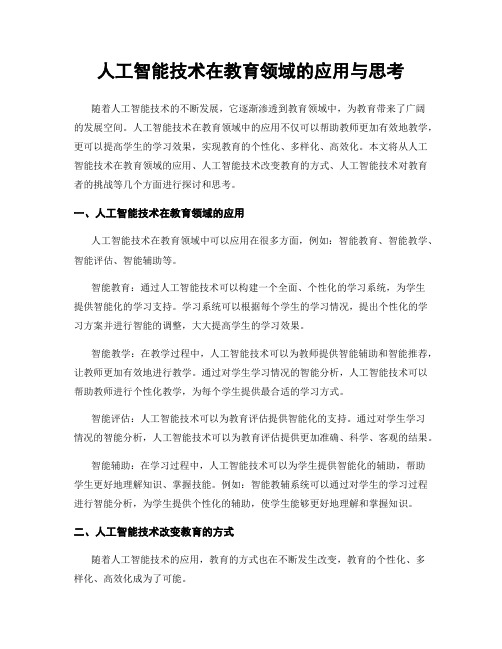 人工智能技术在教育领域的应用与思考

随着人工智能技术的不断发展，它逐渐渗透到教育领域中，为教育带来了广阔的发展空间。人工智能技术在教育领域中的应用不仅可以帮助教师更加有效地教学，更可以提高学生的学习效果，实现教育的个性化、多样化、高效化。本文将从人工智能技术在教育领域的应用、人工智能技术改变教育的方式、人工智能技术对教育者的挑战等几个方面进行探讨和思考。

一、人工智能技术在教育领域的应用

人工智能技术在教育领域中可以应用在很多方面，例如：智能教育、智能教学、智能评估、智能辅助等。

智能教育：通过人工智能技术可以构建一个全面、个性化的学习系统，为学生提供智能化的学习支持。学习系统可以根据每个学生的学习情况，提出个性化的学习方案并进行智能的调整，大大提高学生的学习效果。

智能教学：在教学过程中，人工智能技术可以为教师提供智能辅助和智能推荐，让教师更加有效地进行教学。通过对学生学习情况的智能分析，人工智能技术可以帮助教师进行个性化教学，为每个学生提供最合适的学习方式。

智能评估：人工智能技术可以为教育评估提供智能化的支持。通过对学生学习情况的智能分析，人工智能技术可以为教育评估提供更加准确、科学、客观的结果。

智能辅助：在学习过程中，人工智能技术可以为学生提供智能化的辅助，帮助学生更好地理解知识、掌握技能。例如：智能教辅系统可以通过对学生的学习过程进行智能分析，为学生提供个性化的辅助，使学生能够更好地理解和掌握知识。

二、人工智能技术改变教育的方式

随着人工智能技术的应用，教育的方式也在不断发生改变，教育的个性化、多样化、高效化成为了可能。